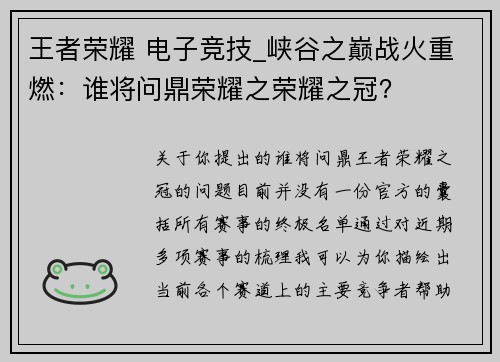 王者荣耀 电子竞技_峡谷之巅战火重燃：谁将问鼎荣耀之荣耀之冠？

关于你提出的谁将问鼎王者荣耀之冠的问题目前并没有一份官方的囊括所有赛事的终极名单通过对近期多项赛事的梳理我可以为你描绘出当前各个赛道上的主要竞争者帮助